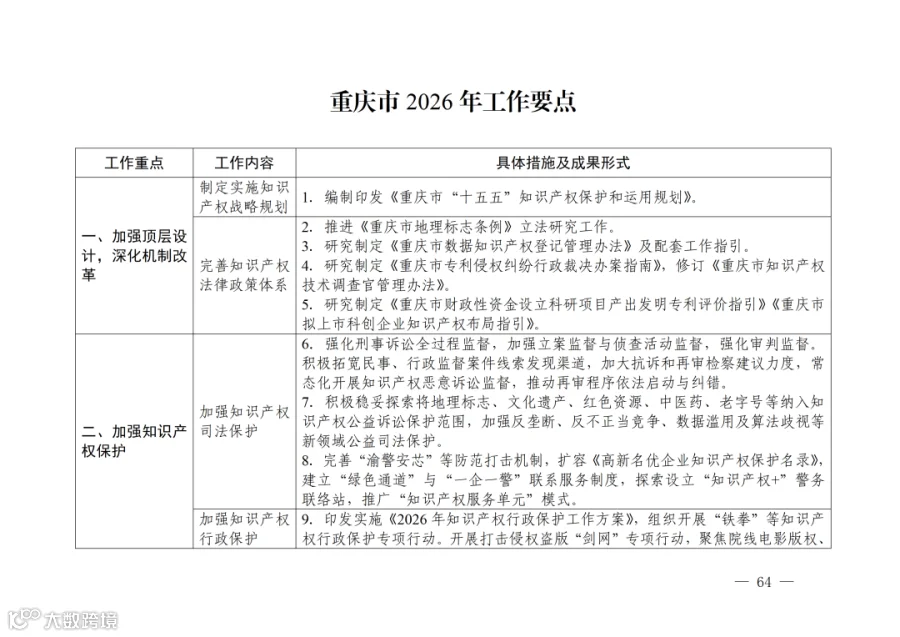 重庆市2026年工作要点

| 工作重点 | 工作内容 | 具体措施及成果形式 |
|---|---|---|
| 一、加强顶层设计，深化机制改革 | 制定实施知识产权战略规划 | 1. 编制印发《重庆市“十五五”知识产权保护和运用规划》。 |
| | 完善知识产权法律政策体系 | 2. 推进《重庆市地理标志条例》立法研究工作。 3. 研究制定《重庆市数据知识产权登记管理办法》及配套工作指引。 4. 研究制定《重庆市专利侵权纠纷行政裁决办案指南》，修订《重庆市知识产权技术调查官管理办法》。 5. 研究制定《重庆市财政性资金设立科研项目产出发明专利评价指引》《重庆市拟上市科创企业知识产权布局指引》。 |
| 二、加强知识产权保护 | 加强知识产权司法保护 | 6. 强化刑事诉讼全过程监督，加强立案监督与侦查活动监督，强化审判监督。积极拓宽民事、行政监督案件线索发现渠道，加大抗诉和再审检察建议力度，常态化开展知识产权恶意诉讼监督，推动再审程序依法启动与纠错。 7. 积极稳妥探索将地理标志、文化遗产、红色资源、中医药、老字号等纳入知识产权公益诉讼保护范围，加强反垄断、反不正当竞争、数据滥用及算法歧视等新领域公益司法保护。 8. 完善“渝警安芯”等防范打击机制，扩容《高新名优企业知识产权保护名录》，建立“绿色通道”与“一企一警”联系服务制度，探索设立“知识产权+”警务联络站，推广“知识产权服务单元”模式。 |
| | 加强知识产权行政保护 | 9. 印发实施《2026年知识产权行政保护工作方案》，组织开展“铁拳”等知识产权行政保护专项行动。开展打击侵权盗版“剑网”专项行动，聚焦院线电影版权、 |

— 64 —

大数跨境